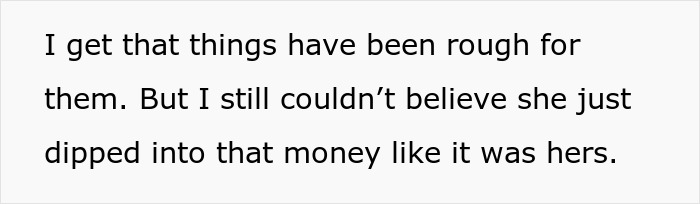 I get that things have been rough for them. But I still couldn’t believe she just dipped into that money like it was hers.